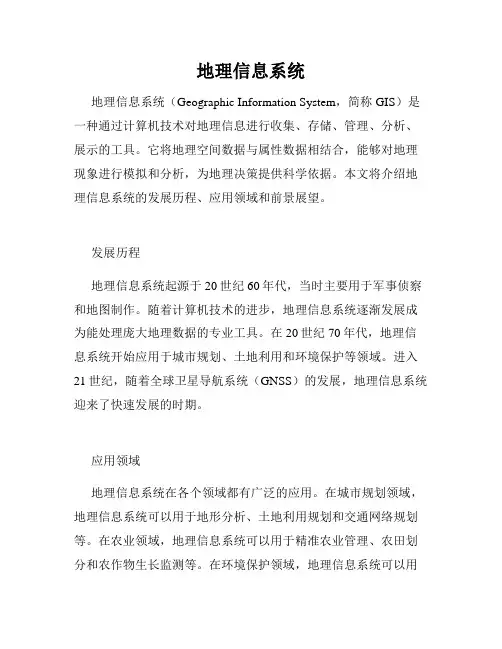 地理信息系统

地理信息系统（Geographic Information System，简称 GIS）是一种通过计算机技术对地理信息进行收集、存储、管理、分析、展示的工具。它将地理空间数据与属性数据相结合，能够对地理现象进行模拟和分析，为地理决策提供科学依据。本文将介绍地理信息系统的发展历程、应用领域和前景展望。

发展历程

地理信息系统起源于 20 世纪 60 年代，当时主要用于军事侦察和地图制作。随着计算机技术的进步，地理信息系统逐渐发展成为能处理庞大地理数据的专业工具。在 20 世纪 70 年代，地理信息系统开始应用于城市规划、土地利用和环境保护等领域。进入 21 世纪，随着全球卫星导航系统（GNSS）的发展，地理信息系统迎来了快速发展的时期。

应用领域

地理信息系统在各个领域都有广泛的应用。在城市规划领域，地理信息系统可以用于地形分析、土地利用规划和交通网络规划等。在农业领域，地理信息系统可以用于精准农业管理、农田划分和农作物生长监测等。在环境保护领域，地理信息系统可以用